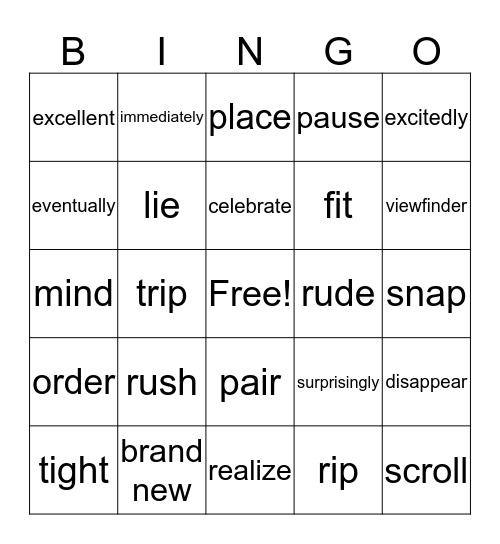 | B | I | N | G | O |
|---|---|---|---|---|
| excellent | immediately | place | pause | excitedly |
| eventually | lie | celebrate | fit | viewfinder |
| mind | trip | Free! | rude | snap |
| order | rush | pair | surprisingly | disappear |
| tight | brand new | realize | rip | scroll |